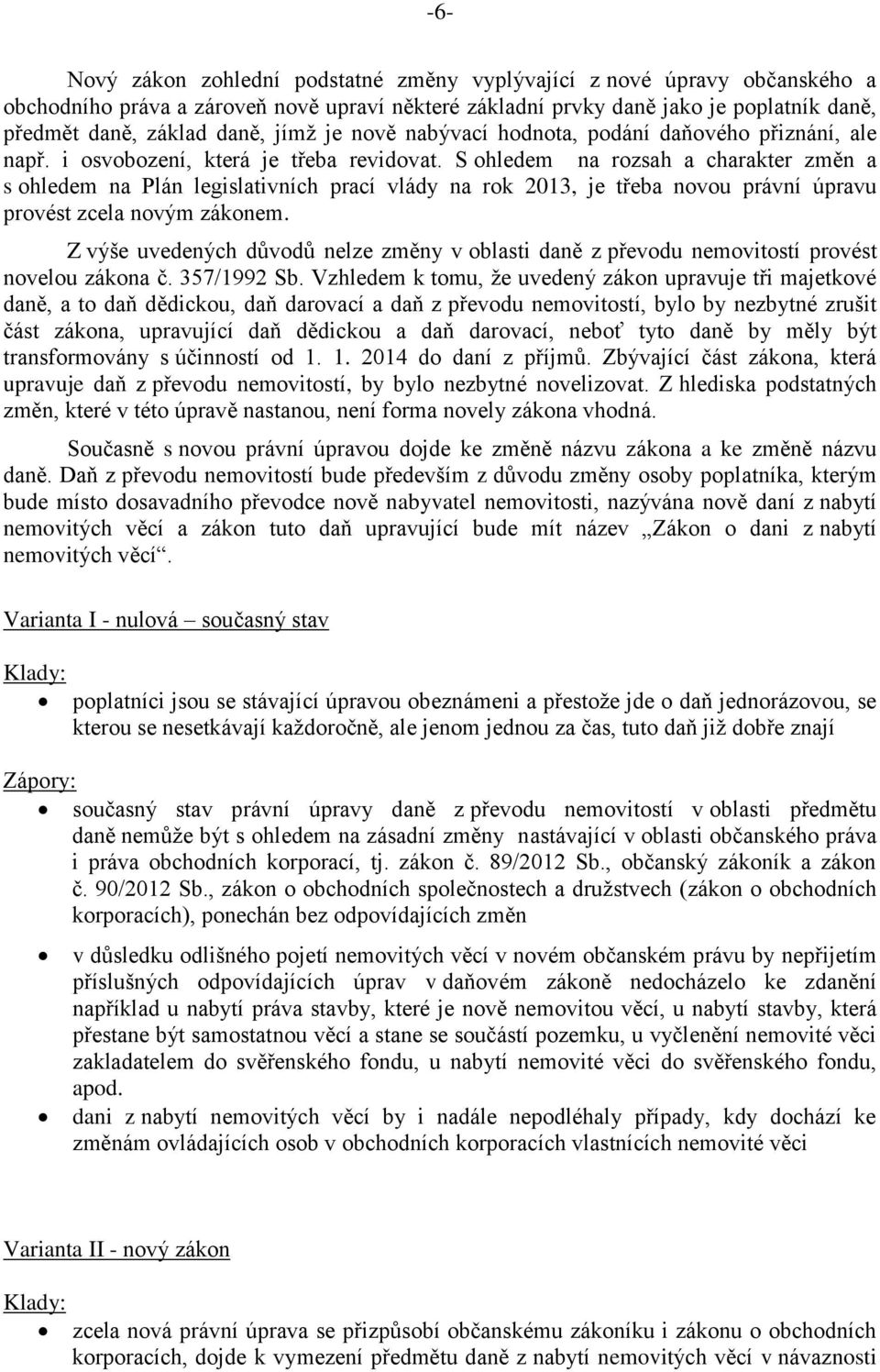 -6-

Nový zákon zohlední podstatné změny vyplývající z nové úpravy občanského a obchodního práva a zároveň nově upraví některé základní prvky daně jako je poplatník daně, předmět daně, základ daně, jímž je nově nabývací hodnota, podání daňového přiznání, ale např. i osvobození, která je třeba revidovat. S ohledem na rozsah a charakter změn a s ohledem na Plán legislativních prací vlády na rok 2013, je třeba novou právní úpravu provést zcela novým zákonem.

Z výše uvedených důvodů nelze změny v oblasti daně z převodu nemovitostí provést novelou zákona č. 357/1992 Sb. Vzhledem k tomu, že uvedený zákon upravuje tři majetkové daně, a to daň dědickou, daň darovací a daň z převodu nemovitostí, bylo by nezbytné zrušit část zákona, upravující daň dědickou a daň darovací, neboť tyto daně by měly být transformovány s účinností od 1. 1. 2014 do daní z příjmů. Zbývající část zákona, která upravuje daň z převodu nemovitostí, by bylo nezbytné novelizovat. Z hlediska podstatných změn, které v této úpravě nastanou, není forma novely zákona vhodná.

Současně s novou právní úpravou dojde ke změně názvu zákona a ke změně názvu daně. Daň z převodu nemovitostí bude především z důvodu změny osoby poplatníka, kterým bude místo dosavadního převodce nově nabyvatel nemovitosti, nazývána nově daní z nabytí nemovitých věcí a zákon tuto daň upravující bude mít název „Zákon o dani z nabytí nemovitých věcí“.

Varianta I - nulová – současný stav

Klady:
• poplatníci jsou se stávající úpravou obeznámeni a přestože jde o daň jednorázovou, se kterou se nesetkávají každoročně, ale jenom jednou za čas, tuto daň již dobře znají

Zápory:
• současný stav právní úpravy daně z převodu nemovitostí v oblasti předmětu daně nemůže být s ohledem na zásadní změny nastávající v oblasti občanského práva i práva obchodních korporací, tj. zákon č. 89/2012 Sb., občanský zákoník a zákon č. 90/2012 Sb., zákon o obchodních společnostech a družstvech (zákon o obchodních korporacích), ponechán bez odpovídajících změn
• v důsledku odlišného pojetí nemovitých věcí v novém občanském právu by nepřijetím příslušných odpovídajících úprav v daňovém zákoně nedocházelo ke zdanění například u nabytí práva stavby, které je nově nemovitou věcí, u nabytí stavby, která přestane být samostatnou věcí a stane se součástí pozemku, u vyčlenění nemovité věci zakladatelem do svěřenského fondu, u nabytí nemovité věci do svěřenského fondu, apod.
• dani z nabytí nemovitých věcí by i nadále nepodléhaly případy, kdy dochází ke změnám ovládajících osob v obchodních korporacích vlastnících nemovité věci

Varianta II - nový zákon

Klady:
• zcela nová právní úprava se přizpůsobí občanskému zákoníku i zákonu o obchodních korporacích, dojde k vymezení předmětu daně z nabytí nemovitých věcí v návaznosti